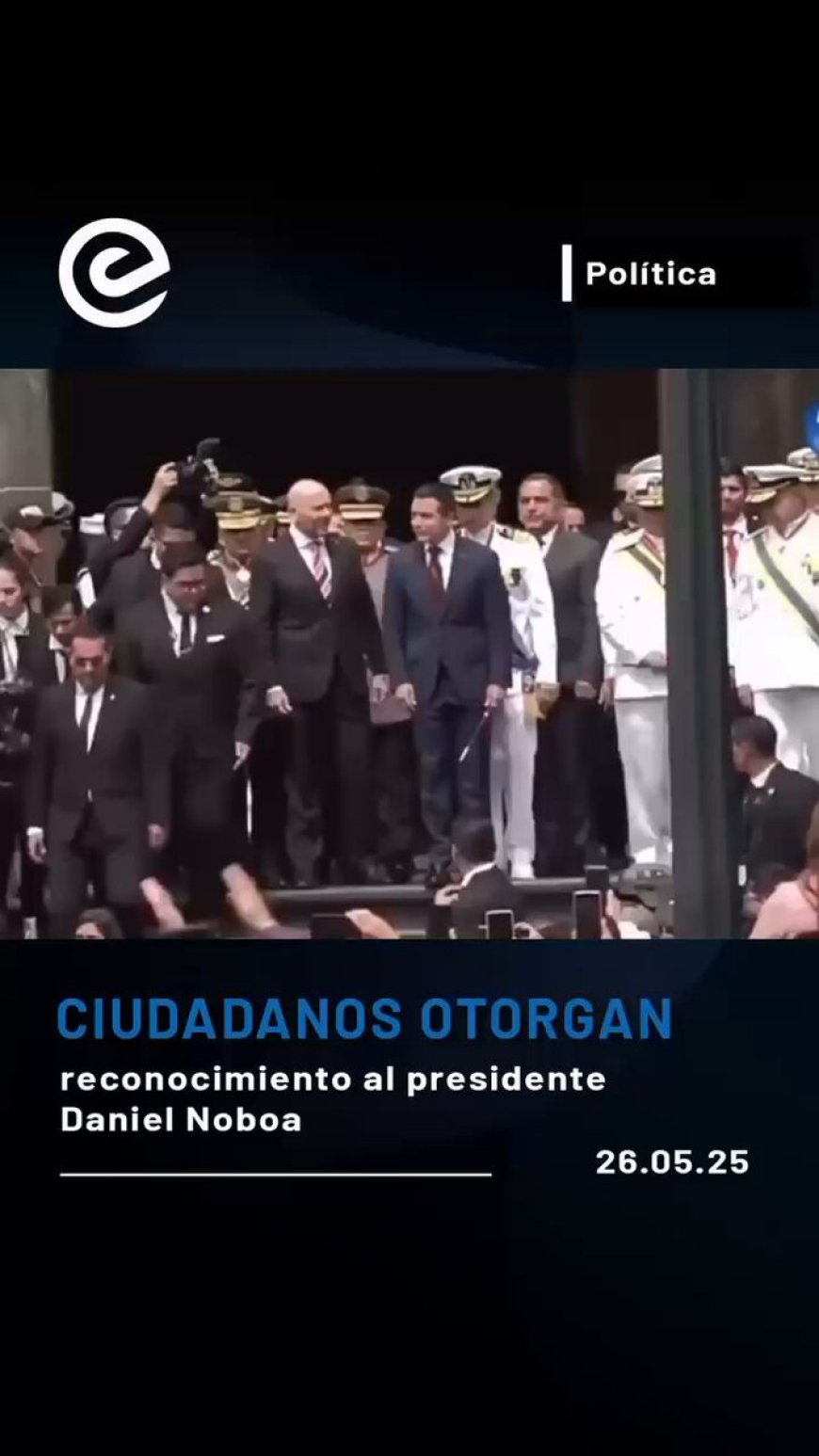 Política

CIUDADANOS OTORGAN

reconocimiento al presidente Daniel Noboa

26.05.25